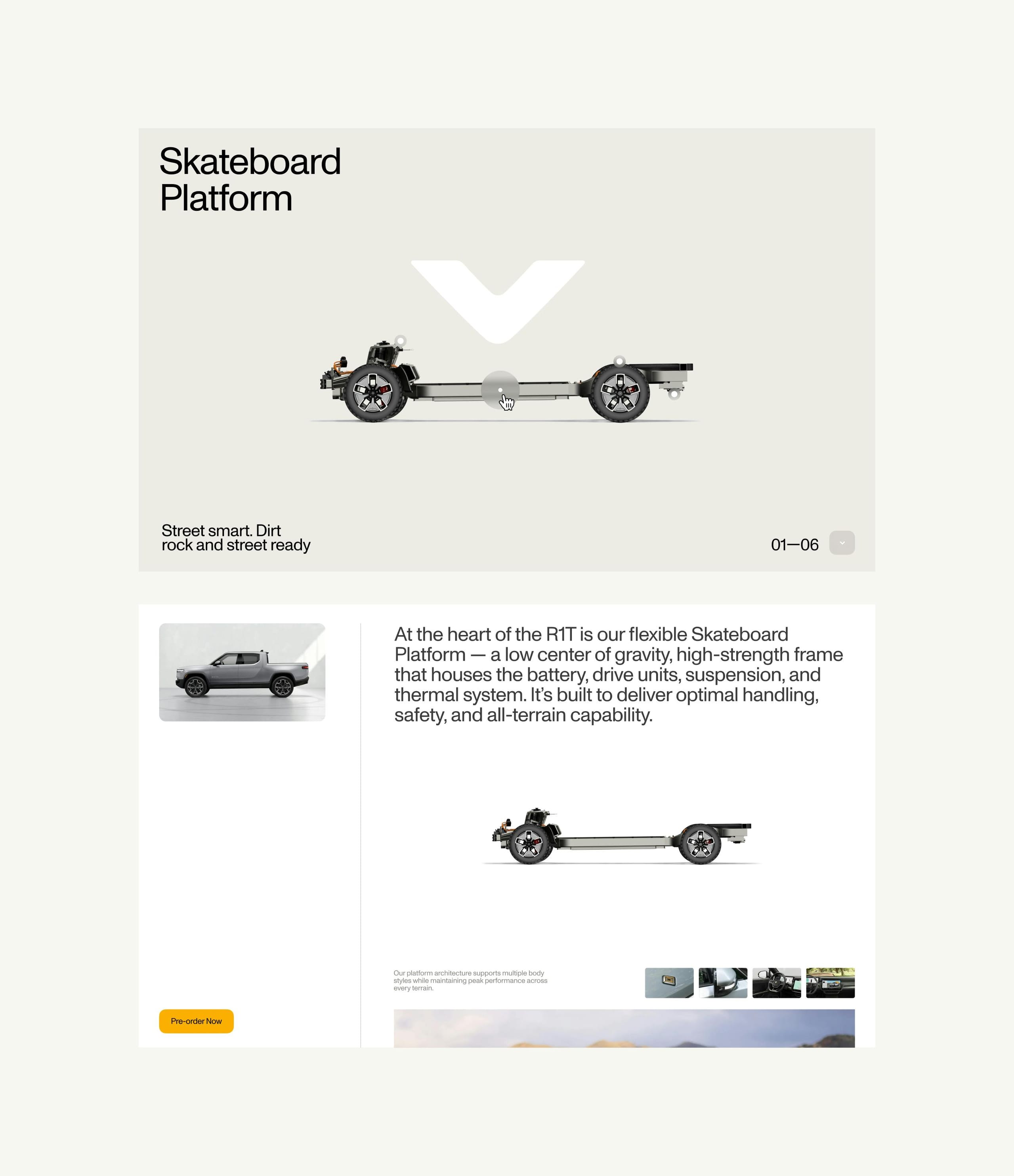 Skateboard
Platform

Street smart. Dirt rock and street ready

01—06

At the heart of the R1T is our flexible Skateboard Platform — a low center of gravity, high-strength frame that houses the battery, drive units, suspension, and thermal system. It's built to deliver optimal handling, safety, and all-terrain capability.

Our platform architecture supports multiple body styles while maintaining peak performance across every terrain.

Pre-order Now